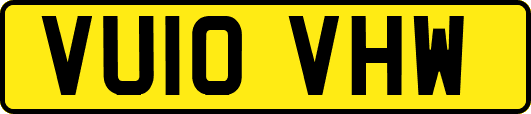 VU10 VHW